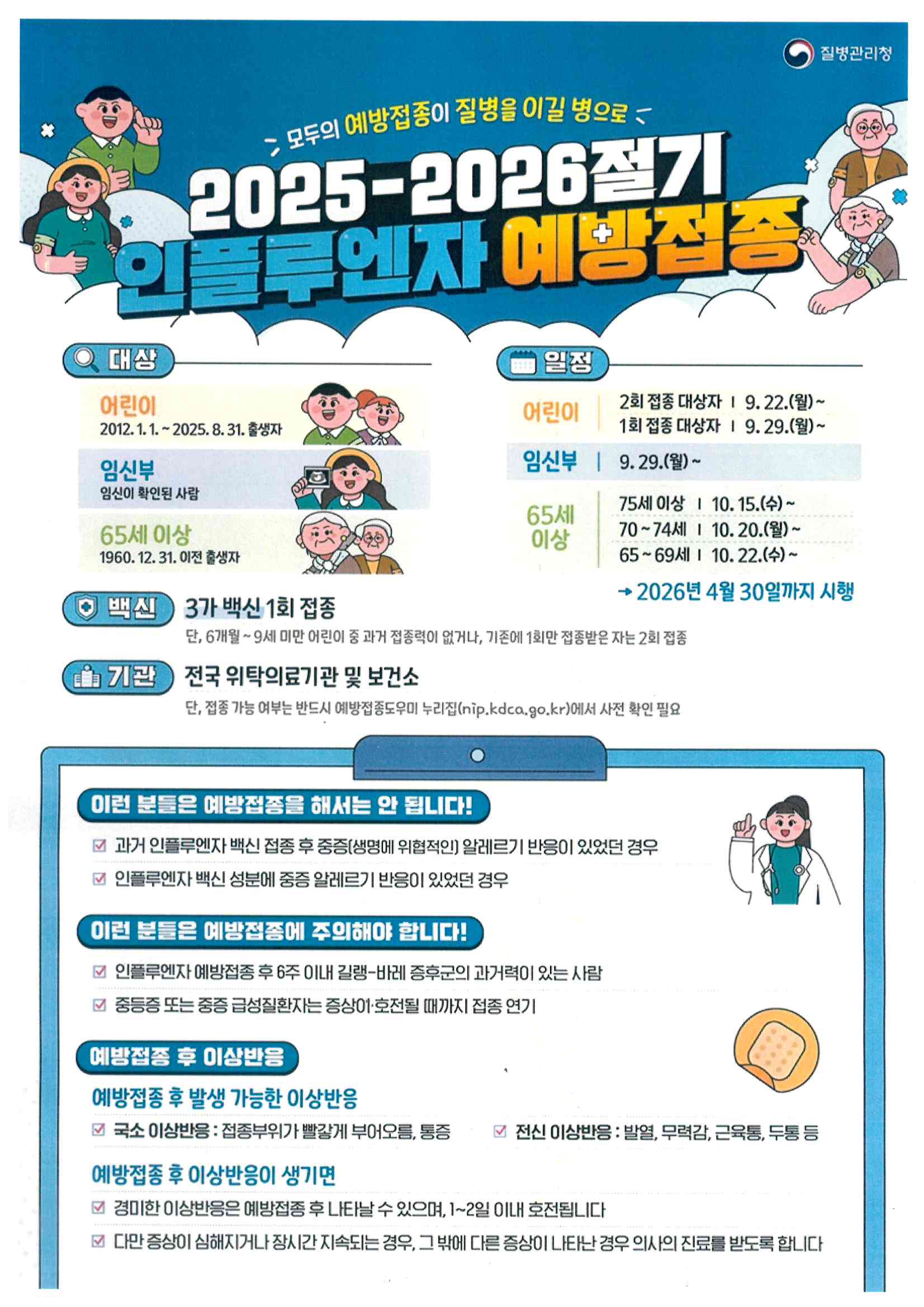 질병관리청

모두의 예방접종이 질병을 이길 병으로

2025-2026절기
인플루엔자 예방접종

대상

어린이
2012. 1. 1. ~ 2025. 8. 31. 출생자

임신부
임신이 확인된 사람

65세 이상
1960. 12. 31. 이전 출생자

일정

어린이
2회 접종 대상자 | 9. 22.(월) ~
1회 접종 대상자 | 9. 29.(월) ~

임신부 | 9. 29.(월) ~

65세 이상
75세 이상 | 10. 15.(수) ~
70 ~ 74세 | 10. 20.(월) ~
65 ~ 69세 | 10. 22.(수) ~

→ 2026년 4월 30일까지 시행

백신
3가 백신 1회 접종
단, 6개월 ~ 9세 미만 어린이 중 과거 접종력이 없거나, 기존에 1회만 접종받은 자는 2회 접종

기관
전국 위탁의료기관 및 보건소
단, 접종 가능 여부는 반드시 예방접종도우미 누리집(nip.kdca.go.kr)에서 사전 확인 필요

이런 분들은 예방접종을 해서는 안 됩니다!
☑ 과거 인플루엔자 백신 접종 후 중증(생명에 위협적인) 알레르기 반응이 있었던 경우
☑ 인플루엔자 백신 성분에 중증 알레르기 반응이 있었던 경우

이런 분들은 예방접종에 주의해야 합니다!
☑ 인플루엔자 예방접종 후 6주 이내 길랭-바레 증후군의 과거력이 있는 사람
☑ 중등증 또는 중증 급성질환자는 증상이 호전될 때까지 접종 연기

예방접종 후 이상반응

예방접종 후 발생 가능한 이상반응
☑ 국소 이상반응 : 접종부위가 빨갛게 부어오름, 통증
☑ 전신 이상반응 : 발열, 무력감, 근육통, 두통 등

예방접종 후 이상반응이 생기면
☑ 경미한 이상반응은 예방접종 후 나타날 수 있으며, 1~2일 이내 호전됩니다
☑ 다만 증상이 심해지거나 장시간 지속되는 경우, 그 밖에 다른 증상이 나타난 경우 의사의 진료를 받도록 합니다